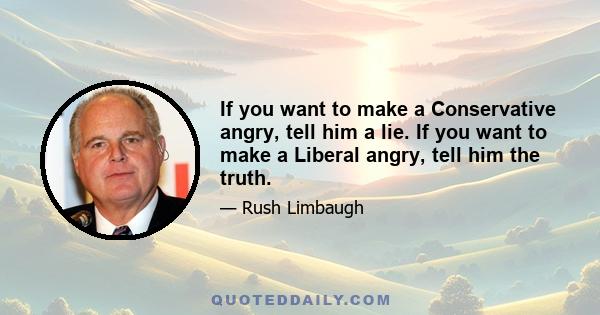 If you want to make a Conservative angry, tell him a lie. If you want to make a Liberal angry, tell him the truth.

— Rush Limbaugh

QUOTEDDAILY.COM